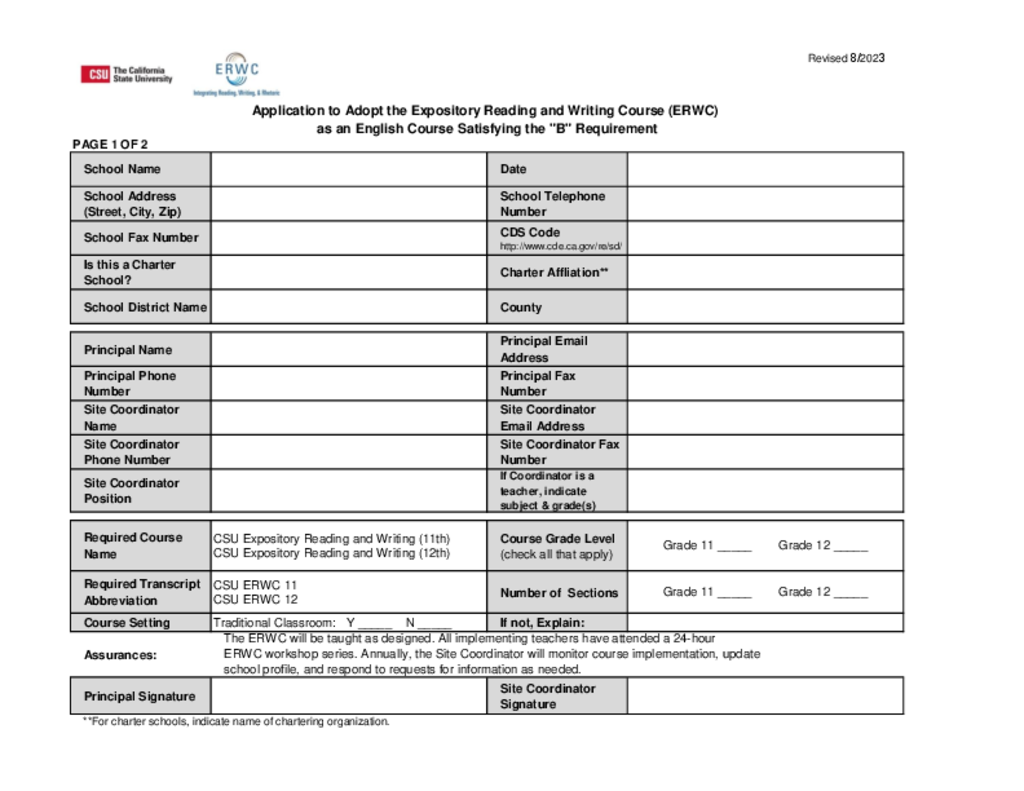 CSU The California State University

ERWC
Integrating Reading, Writing, & Rhetoric

Revised 8/2023

Application to Adopt the Expository Reading and Writing Course (ERWC)
as an English Course Satisfying the "B" Requirement

PAGE 1 OF 2

| School Name | | Date | |
|---|---|---|---|
| School Address (Street, City, Zip) | | School Telephone Number | |
| School Fax Number | | CDS Code http://www.cde.ca.gov/re/sd/ | |
| Is this a Charter School? | | Charter Affliation** | |
| School District Name | | County | |

| Principal Name | | Principal Email Address | |
|---|---|---|---|
| Principal Phone Number | | Principal Fax Number | |
| Site Coordinator Name | | Site Coordinator Email Address | |
| Site Coordinator Phone Number | | Site Coordinator Fax Number | |
| Site Coordinator Position | | If Coordinator is a teacher, indicate subject & grade(s) | |

| Required Course Name | CSU Expository Reading and Writing (11th) CSU Expository Reading and Writing (12th) | Course Grade Level (check all that apply) | Grade 11 _____ Grade 12 _____ |
|---|---|---|---|
| Required Transcript Abbreviation | CSU ERWC 11 CSU ERWC 12 | Number of Sections | Grade 11 _____ Grade 12 _____ |
| Course Setting | Traditional Classroom: Y _____ N _____ | If not, Explain: | |

Assurances: The ERWC will be taught as designed. All implementing teachers have attended a 24-hour ERWC workshop series. Annually, the Site Coordinator will monitor course implementation, update school profile, and respond to requests for information as needed.

| Principal Signature | | Site Coordinator Signature | |
|---|---|---|---|

**For charter schools, indicate name of chartering organization.